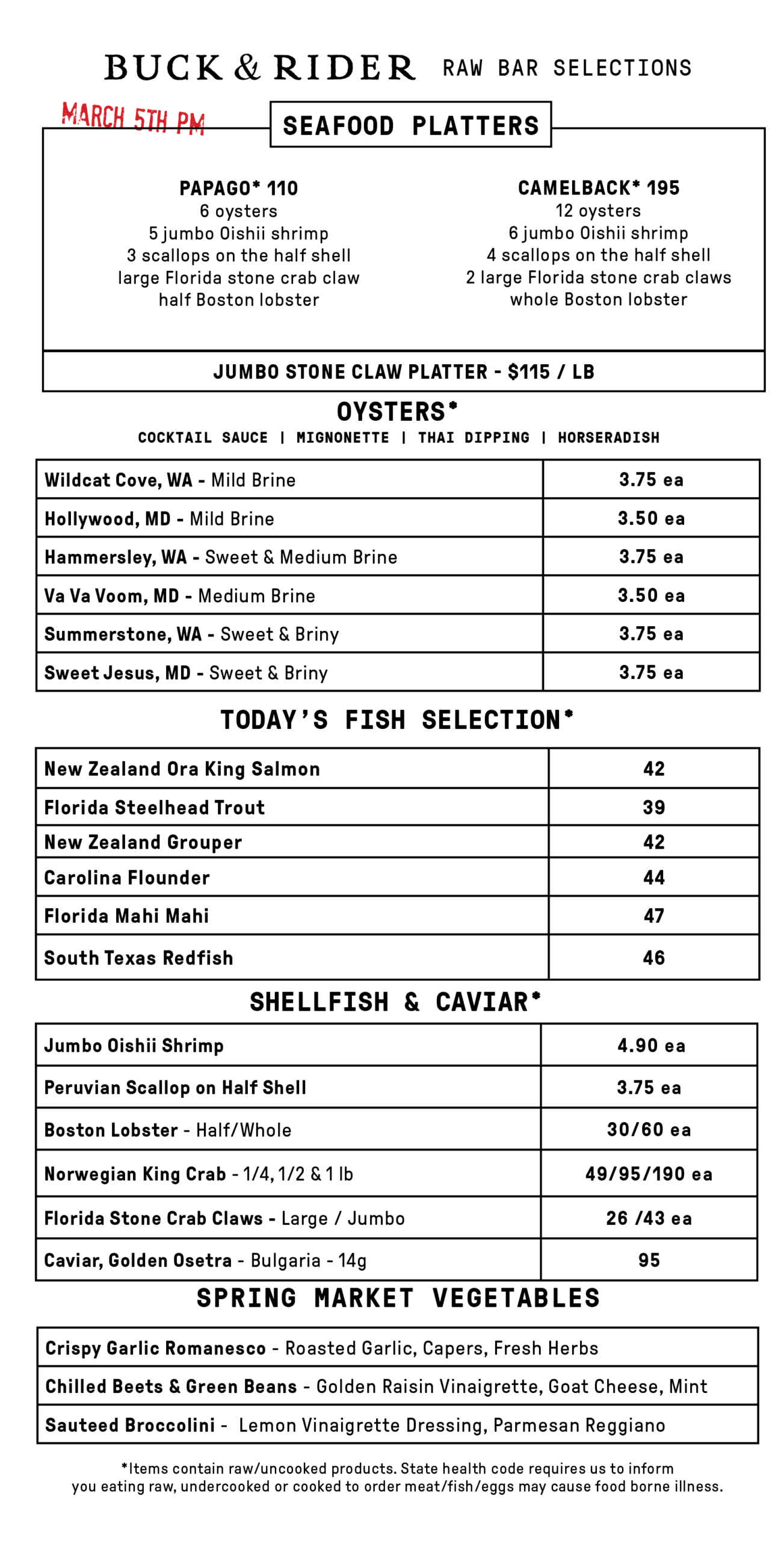 BUCK & RIDER RAW BAR SELECTIONS

MARCH 5TH PM

SEAFOOD PLATTERS

PAPAGO* 110
6 oysters
5 jumbo Oishii shrimp
3 scallops on the half shell
large Florida stone crab claw
half Boston lobster

CAMELBACK* 195
12 oysters
6 jumbo Oishii shrimp
4 scallops on the half shell
2 large Florida stone crab claws
whole Boston lobster

JUMBO STONE CLAW PLATTER - $115 / LB

OYSTERS*
COCKTAIL SAUCE | MIGNONETTE | THAI DIPPING | HORSERADISH

| Wildcat Cove, WA - Mild Brine | 3.75 ea |
|---|---|
| Hollywood, MD - Mild Brine | 3.50 ea |
| Hammersley, WA - Sweet & Medium Brine | 3.75 ea |
| Va Va Voom, MD - Medium Brine | 3.50 ea |
| Summerstone, WA - Sweet & Briny | 3.75 ea |
| Sweet Jesus, MD - Sweet & Briny | 3.75 ea |

TODAY'S FISH SELECTION*

| New Zealand Ora King Salmon | 42 |
|---|---|
| Florida Steelhead Trout | 39 |
| New Zealand Grouper | 42 |
| Carolina Flounder | 44 |
| Florida Mahi Mahi | 47 |
| South Texas Redfish | 46 |

SHELLFISH & CAVIAR*

| Jumbo Oishii Shrimp | 4.90 ea |
|---|---|
| Peruvian Scallop on Half Shell | 3.75 ea |
| Boston Lobster - Half/Whole | 30/60 ea |
| Norwegian King Crab - 1/4, 1/2 & 1 lb | 49/95/190 ea |
| Florida Stone Crab Claws - Large / Jumbo | 26 /43 ea |
| Caviar, Golden Osetra - Bulgaria - 14g | 95 |

SPRING MARKET VEGETABLES

| Crispy Garlic Romanesco - Roasted Garlic, Capers, Fresh Herbs |
|---|
| Chilled Beets & Green Beans - Golden Raisin Vinaigrette, Goat Cheese, Mint |
| Sauteed Broccolini - Lemon Vinaigrette Dressing, Parmesan Reggiano |

*Items contain raw/uncooked products. State health code requires us to inform you eating raw, undercooked or cooked to order meat/fish/eggs may cause food borne illness.